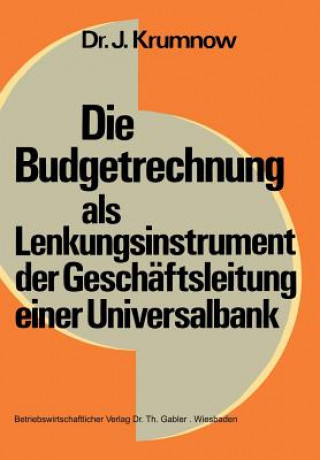 Dr. J. Krumnow

Die Budgetrechnung als Lenkungsinstrument der Geschäftsleitung einer Universalbank

Betriebswirtschaftlicher Verlag Dr. Th. Gabler . Wiesbaden